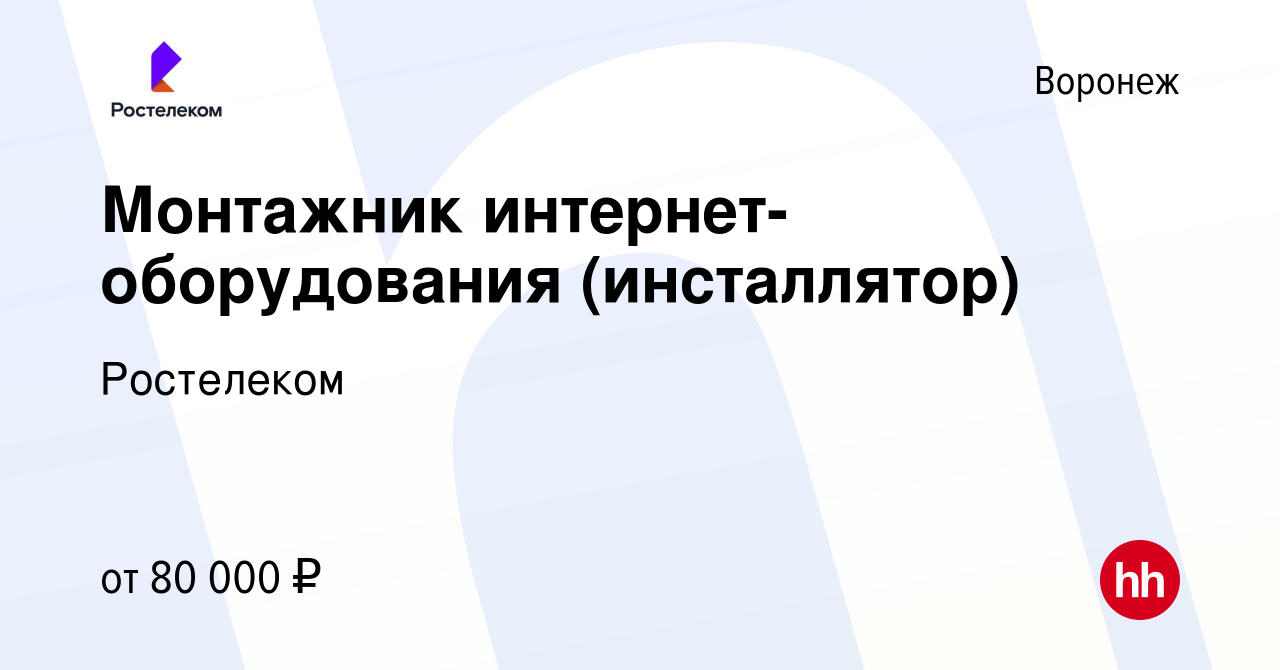 Ростелеком

Воронеж

Монтажник интернет-оборудования (инсталлятор)

Ростелеком

от 80 000 ₽

hh